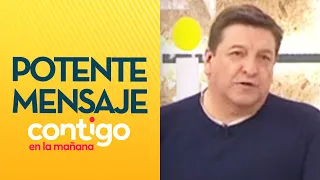 POTENTE MENSAJE

contigo
en la mañana